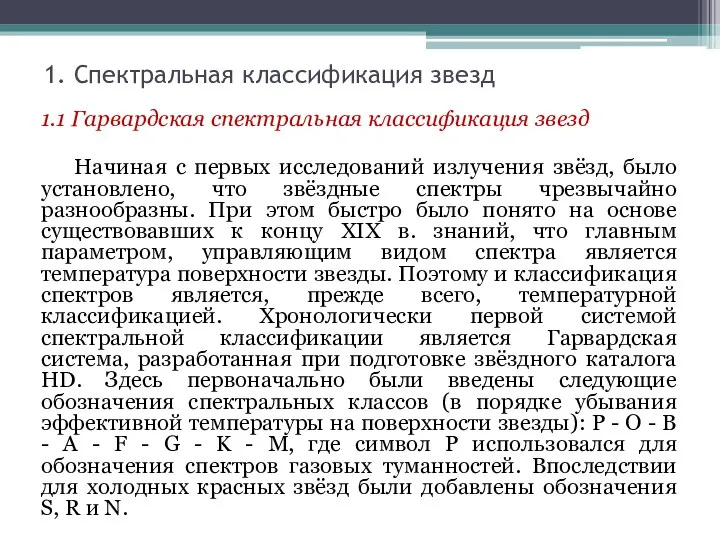 1. Спектральная классификация звезд

1.1 Гарвардская спектральная классификация звезд

Начиная с первых исследований излучения звёзд, было установлено, что звёздные спектры чрезвычайно разнообразны. При этом быстро было понято на основе существовавших к концу XIX в. знаний, что главным параметром, управляющим видом спектра является температура поверхности звезды. Поэтому и классификация спектров является, прежде всего, температурной классификацией. Хронологически первой системой спектральной классификации является Гарвардская система, разработанная при подготовке звёздного каталога HD. Здесь первоначально были введены следующие обозначения спектральных классов (в порядке убывания эффективной температуры на поверхности звезды): P - O - B - A - F - G - K - M, где символ P использовался для обозначения спектров газовых туманностей. Впоследствии для холодных красных звёзд были добавлены обозначения S, R и N.